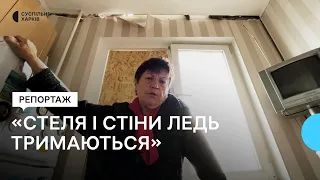 СУСПІЛЬНЕ ХАРКІВ

РЕПОРТАЖ

«СТЕЛЯ І СТІНИ ЛЕДЬ ТРИМАЮТЬСЯ»